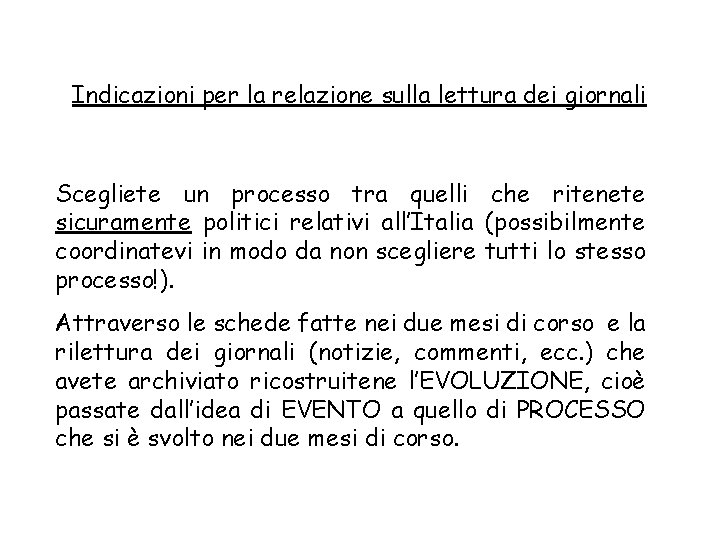 Indicazioni per la relazione sulla lettura dei giornali

Scegliete un processo tra quelli che ritenete sicuramente politici relativi all'Italia (possibilmente coordinatevi in modo da non scegliere tutti lo stesso processo!).

Attraverso le schede fatte nei due mesi di corso e la rilettura dei giornali (notizie, commenti, ecc.) che avete archiviato ricostruitene l'EVOLUZIONE, cioè passate dall'idea di EVENTO a quello di PROCESSO che si è svolto nei due mesi di corso.